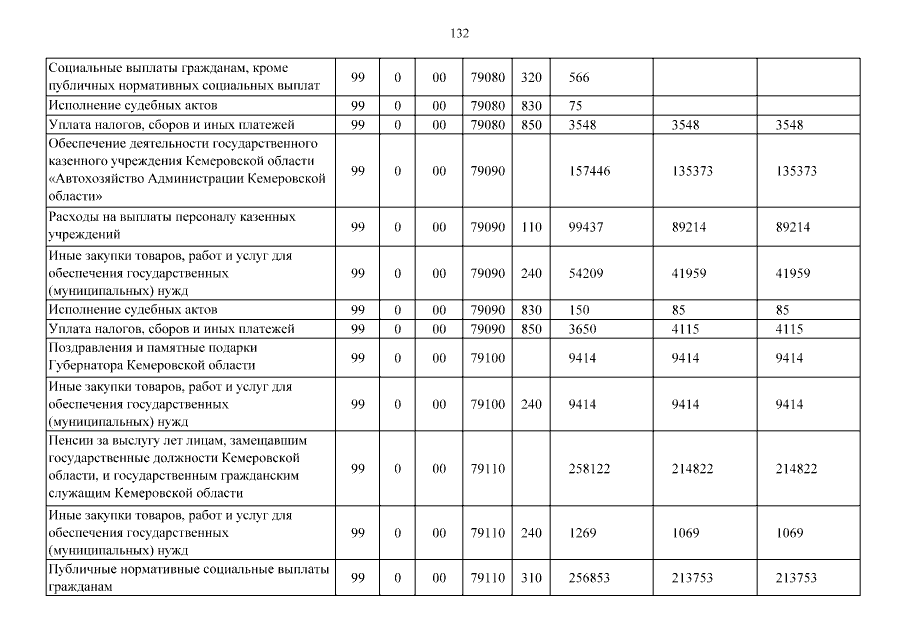 132

| Социальные выплаты гражданам, кроме публичных нормативных социальных выплат | 99 | 0 | 00 | 79080 | 320 | 566 | | |
|---|---|---|---|---|---|---|---|---|
| Исполнение судебных актов | 99 | 0 | 00 | 79080 | 830 | 75 | | |
| Уплата налогов, сборов и иных платежей | 99 | 0 | 00 | 79080 | 850 | 3548 | 3548 | 3548 |
| Обеспечение деятельности государственного казенного учреждения Кемеровской области «Автохозяйство Администрации Кемеровской области» | 99 | 0 | 00 | 79090 | | 157446 | 135373 | 135373 |
| Расходы на выплаты персоналу казенных учреждений | 99 | 0 | 00 | 79090 | 110 | 99437 | 89214 | 89214 |
| Иные закупки товаров, работ и услуг для обеспечения государственных (муниципальных) нужд | 99 | 0 | 00 | 79090 | 240 | 54209 | 41959 | 41959 |
| Исполнение судебных актов | 99 | 0 | 00 | 79090 | 830 | 150 | 85 | 85 |
| Уплата налогов, сборов и иных платежей | 99 | 0 | 00 | 79090 | 850 | 3650 | 4115 | 4115 |
| Поздравления и памятные подарки Губернатора Кемеровской области | 99 | 0 | 00 | 79100 | | 9414 | 9414 | 9414 |
| Иные закупки товаров, работ и услуг для обеспечения государственных (муниципальных) нужд | 99 | 0 | 00 | 79100 | 240 | 9414 | 9414 | 9414 |
| Пенсии за выслугу лет лицам, замещавшим государственные должности Кемеровской области, и государственным гражданским служащим Кемеровской области | 99 | 0 | 00 | 79110 | | 258122 | 214822 | 214822 |
| Иные закупки товаров, работ и услуг для обеспечения государственных (муниципальных) нужд | 99 | 0 | 00 | 79110 | 240 | 1269 | 1069 | 1069 |
| Публичные нормативные социальные выплаты гражданам | 99 | 0 | 00 | 79110 | 310 | 256853 | 213753 | 213753 |